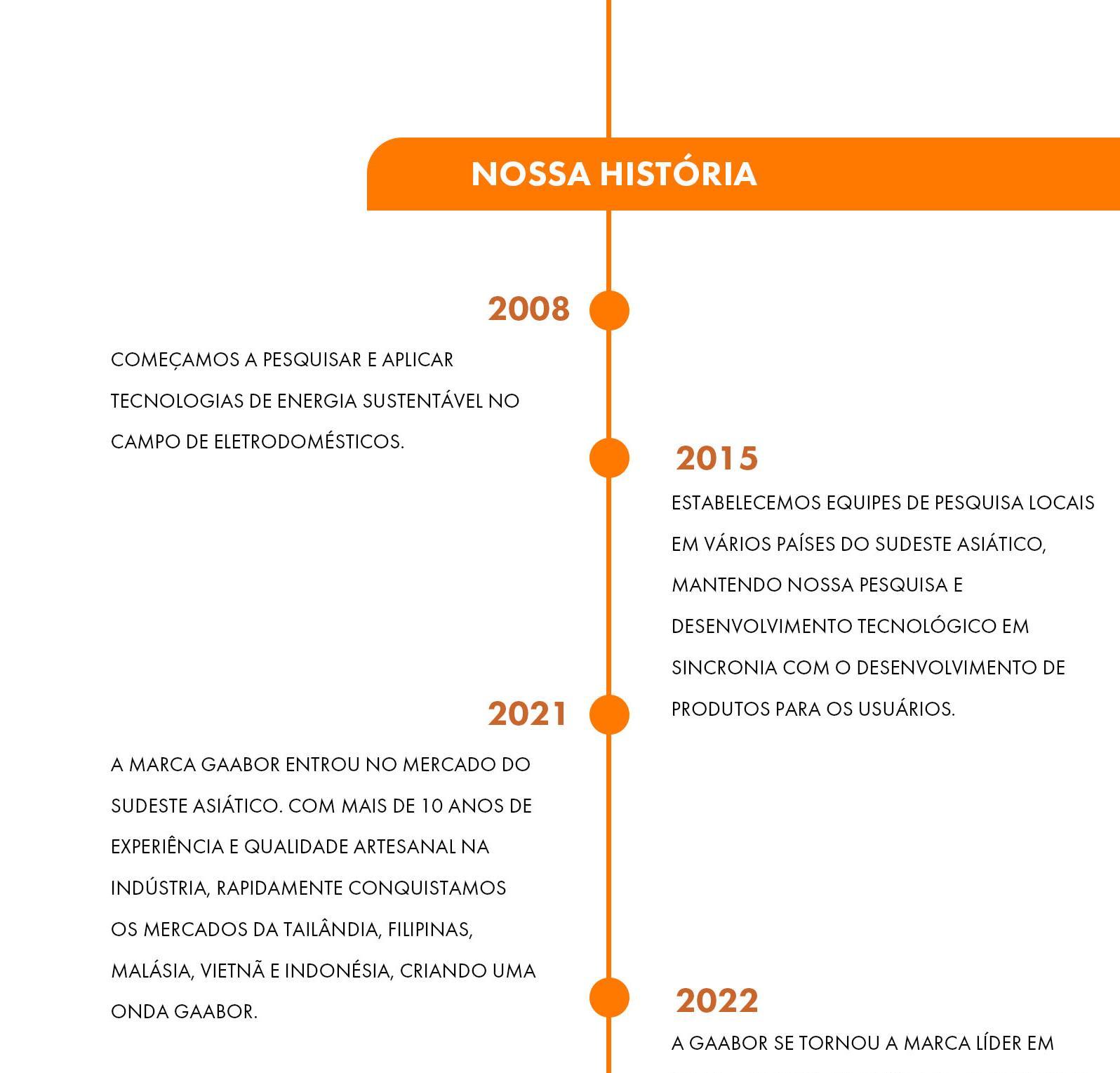 NOSSA HISTÓRIA

2008

COMEÇAMOS A PESQUISAR E APLICAR TECNOLOGIAS DE ENERGIA SUSTENTÁVEL NO CAMPO DE ELETRODOMÉSTICOS.

2015

ESTABELECEMOS EQUIPES DE PESQUISA LOCAIS EM VÁRIOS PAÍSES DO SUDESTE ASIÁTICO, MANTENDO NOSSA PESQUISA E DESENVOLVIMENTO TECNOLÓGICO EM SINCRONIA COM O DESENVOLVIMENTO DE PRODUTOS PARA OS USUÁRIOS.

2021

A MARCA GAABOR ENTROU NO MERCADO DO SUDESTE ASIÁTICO. COM MAIS DE 10 ANOS DE EXPERIÊNCIA E QUALIDADE ARTESANAL NA INDÚSTRIA, RAPIDAMENTE CONQUISTAMOS OS MERCADOS DA TAILÂNDIA, FILIPINAS, MALÁSIA, VIETNÃ E INDONÉSIA, CRIANDO UMA ONDA GAABOR.

2022

A GAABOR SE TORNOU A MARCA LÍDER EM